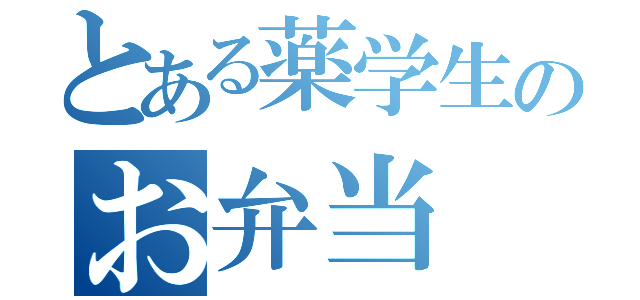 とある薬学生の
お弁当